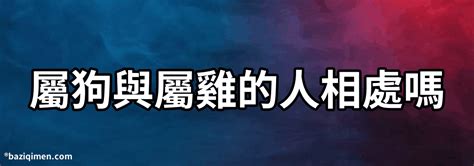 屬狗與屬雞的人相處嗎

®baziqimen.com